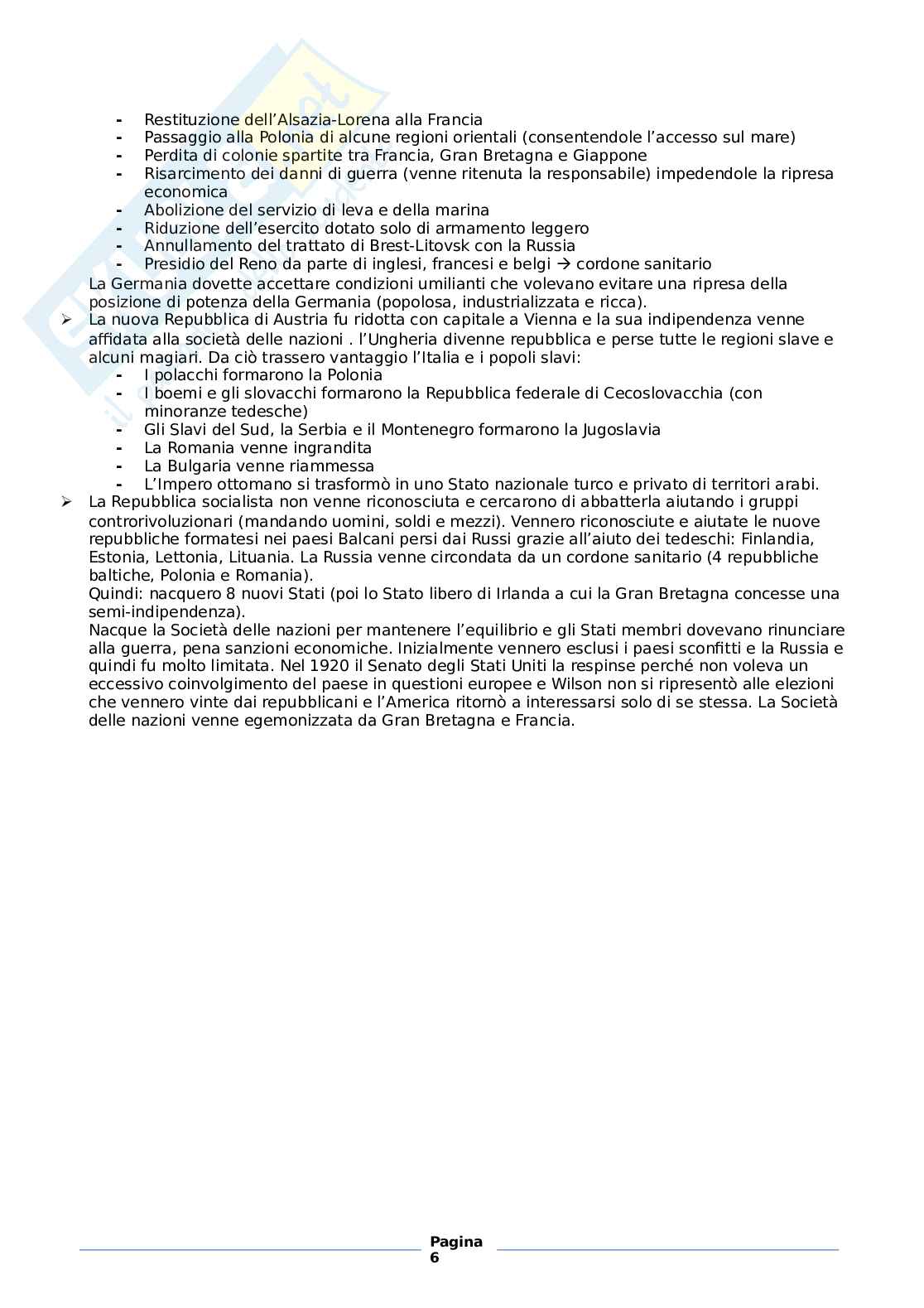 - Restituzione dell'Alsazia-Lorena alla Francia
- Passaggio alla Polonia di alcune regioni orientali (consentendole l'accesso sul mare)
- Perdita di colonie spartite tra Francia, Gran Bretagna e Giappone
- Risarcimento dei danni di guerra (venne ritenuta la responsabile) impedendole la ripresa economica
- Abolizione del servizio di leva e della marina
- Riduzione dell'esercito dotato solo di armamento leggero
- Annullamento del trattato di Brest-Litovsk con la Russia
- Presidio del Reno da parte di inglesi, francesi e belgi → cordone sanitario

La Germania dovette accettare condizioni umilianti che volevano evitare una ripresa della posizione di potenza della Germania (popolosa, industrializzata e ricca).

➢ La nuova Repubblica di Austria fu ridotta con capitale a Vienna e la sua indipendenza venne affidata alla società delle nazioni . l'Ungheria divenne repubblica e perse tutte le regioni slave e alcuni magiari. Da ciò trassero vantaggio l'Italia e i popoli slavi:
- I polacchi formarono la Polonia
- I boemi e gli slovacchi formarono la Repubblica federale di Cecoslovacchia (con minoranze tedesche)
- Gli Slavi del Sud, la Serbia e il Montenegro formarono la Jugoslavia
- La Romania venne ingrandita
- La Bulgaria venne riammessa
- L'Impero ottomano si trasformò in uno Stato nazionale turco e privato di territori arabi.

➢ La Repubblica socialista non venne riconosciuta e cercarono di abbatterla aiutando i gruppi controrivoluzionari (mandando uomini, soldi e mezzi). Vennero riconosciute e aiutate le nuove repubbliche formatesi nei paesi Balcani persi dai Russi grazie all'aiuto dei tedeschi: Finlandia, Estonia, Lettonia, Lituania. La Russia venne circondata da un cordone sanitario (4 repubbliche baltiche, Polonia e Romania).
Quindi: nacquero 8 nuovi Stati (poi lo Stato libero di Irlanda a cui la Gran Bretagna concesse una semi-indipendenza).
Nacque la Società delle nazioni per mantenere l'equilibrio e gli Stati membri dovevano rinunciare alla guerra, pena sanzioni economiche. Inizialmente vennero esclusi i paesi sconfitti e la Russia e quindi fu molto limitata. Nel 1920 il Senato degli Stati Uniti la respinse perché non voleva un eccessivo coinvolgimento del paese in questioni europee e Wilson non si ripresentò alle elezioni che vennero vinte dai repubblicani e l'America ritornò a interessarsi solo di se stessa. La Società delle nazioni venne egemonizzata da Gran Bretagna e Francia.

Pagina 6